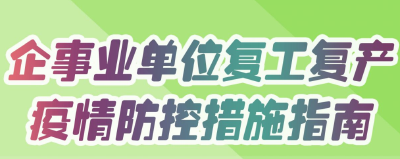 企事业单位复工复产
疫情防控措施指南